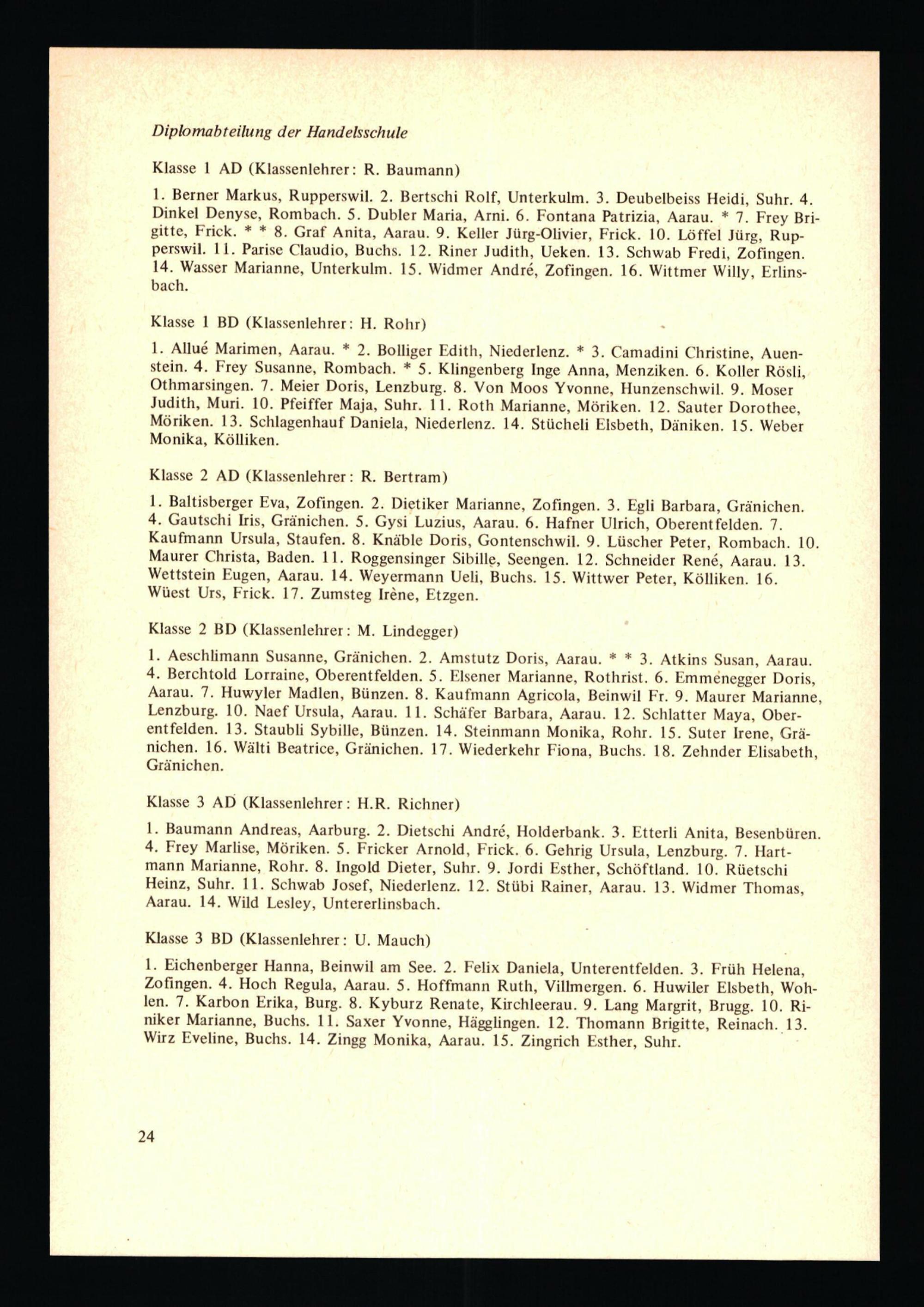 Diplomabteilung der Handelsschule

Klasse 1 AD (Klassenlehrer: R. Baumann)

1. Berner Markus, Rupperswil. 2. Bertschi Rolf, Unterkulm. 3. Deubelbeiss Heidi, Suhr. 4. Dinkel Denyse, Rombach. 5. Dubler Maria, Arni. 6. Fontana Patrizia, Aarau. * 7. Frey Brigitte, Frick. * * 8. Graf Anita, Aarau. 9. Keller Jürg-Olivier, Frick. 10. Löffel Jürg, Rupperswil. 11. Parise Claudio, Buchs. 12. Riner Judith, Ueken. 13. Schwab Fredi, Zofingen. 14. Wasser Marianne, Unterkulm. 15. Widmer André, Zofingen. 16. Wittmer Willy, Erlinsbach.

Klasse 1 BD (Klassenlehrer: H. Rohr)

1. Allué Marimen, Aarau. * 2. Bolliger Edith, Niederlenz. * 3. Camadini Christine, Auenstein. 4. Frey Susanne, Rombach. * 5. Klingenberg Inge Anna, Menziken. 6. Koller Rösli, Othmarsingen. 7. Meier Doris, Lenzburg. 8. Von Moos Yvonne, Hunzenschwil. 9. Moser Judith, Muri. 10. Pfeiffer Maja, Suhr. 11. Roth Marianne, Möriken. 12. Sauter Dorothee, Möriken. 13. Schlagenhauf Daniela, Niederlenz. 14. Stücheli Elsbeth, Däniken. 15. Weber Monika, Kölliken.

Klasse 2 AD (Klassenlehrer: R. Bertram)

1. Baltisberger Eva, Zofingen. 2. Dietiker Marianne, Zofingen. 3. Egli Barbara, Gränichen. 4. Gautschi Iris, Gränichen. 5. Gysi Luzius, Aarau. 6. Hafner Ulrich, Oberentfelden. 7. Kaufmann Ursula, Staufen. 8. Knäble Doris, Gontenschwil. 9. Lüscher Peter, Rombach. 10. Maurer Christa, Baden. 11. Roggensinger Sibille, Seengen. 12. Schneider René, Aarau. 13. Wettstein Eugen, Aarau. 14. Weyermann Ueli, Buchs. 15. Wittwer Peter, Kölliken. 16. Wüest Urs, Frick. 17. Zumsteg Irène, Etzgen.

Klasse 2 BD (Klassenlehrer: M. Lindegger)

1. Aeschlimann Susanne, Gränichen. 2. Amstutz Doris, Aarau. * * 3. Atkins Susan, Aarau. 4. Berchtold Lorraine, Oberentfelden. 5. Elsener Marianne, Rothrist. 6. Emmenegger Doris, Aarau. 7. Huwyler Madlen, Bünzen. 8. Kaufmann Agricola, Beinwil Fr. 9. Maurer Marianne, Lenzburg. 10. Naef Ursula, Aarau. 11. Schäfer Barbara, Aarau. 12. Schlatter Maya, Oberentfelden. 13. Staubli Sybille, Bünzen. 14. Steinmann Monika, Rohr. 15. Suter Irene, Gränichen. 16. Wälti Beatrice, Gränichen. 17. Wiederkehr Fiona, Buchs. 18. Zehnder Elisabeth, Gränichen.

Klasse 3 AD (Klassenlehrer: H.R. Richner)

1. Baumann Andreas, Aarburg. 2. Dietschi André, Holderbank. 3. Etterli Anita, Besenbüren. 4. Frey Marlise, Möriken. 5. Fricker Arnold, Frick. 6. Gehrig Ursula, Lenzburg. 7. Hartmann Marianne, Rohr. 8. Ingold Dieter, Suhr. 9. Jordi Esther, Schöftland. 10. Rüetschi Heinz, Suhr. 11. Schwab Josef, Niederlenz. 12. Stübi Rainer, Aarau. 13. Widmer Thomas, Aarau. 14. Wild Lesley, Untererlinsbach.

Klasse 3 BD (Klassenlehrer: U. Mauch)

1. Eichenberger Hanna, Beinwil am See. 2. Felix Daniela, Unterentfelden. 3. Früh Helena, Zofingen. 4. Hoch Regula, Aarau. 5. Hoffmann Ruth, Villmergen. 6. Huwiler Elsbeth, Wohlen. 7. Karbon Erika, Burg. 8. Kyburz Renate, Kirchleerau. 9. Lang Margrit, Brugg. 10. Riniker Marianne, Buchs. 11. Saxer Yvonne, Hägglingen. 12. Thomann Brigitte, Reinach. 13. Wirz Eveline, Buchs. 14. Zingg Monika, Aarau. 15. Zingrich Esther, Suhr.

24